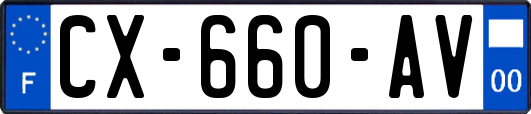 F
CX-660-AV
00